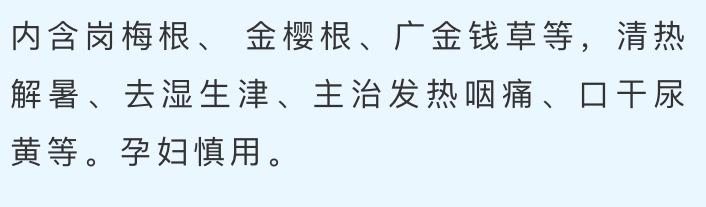 内含岗梅根、 金樱根、广金钱草等，清热解暑、去湿生津、主治发热咽痛、口干尿黄等。孕妇慎用。